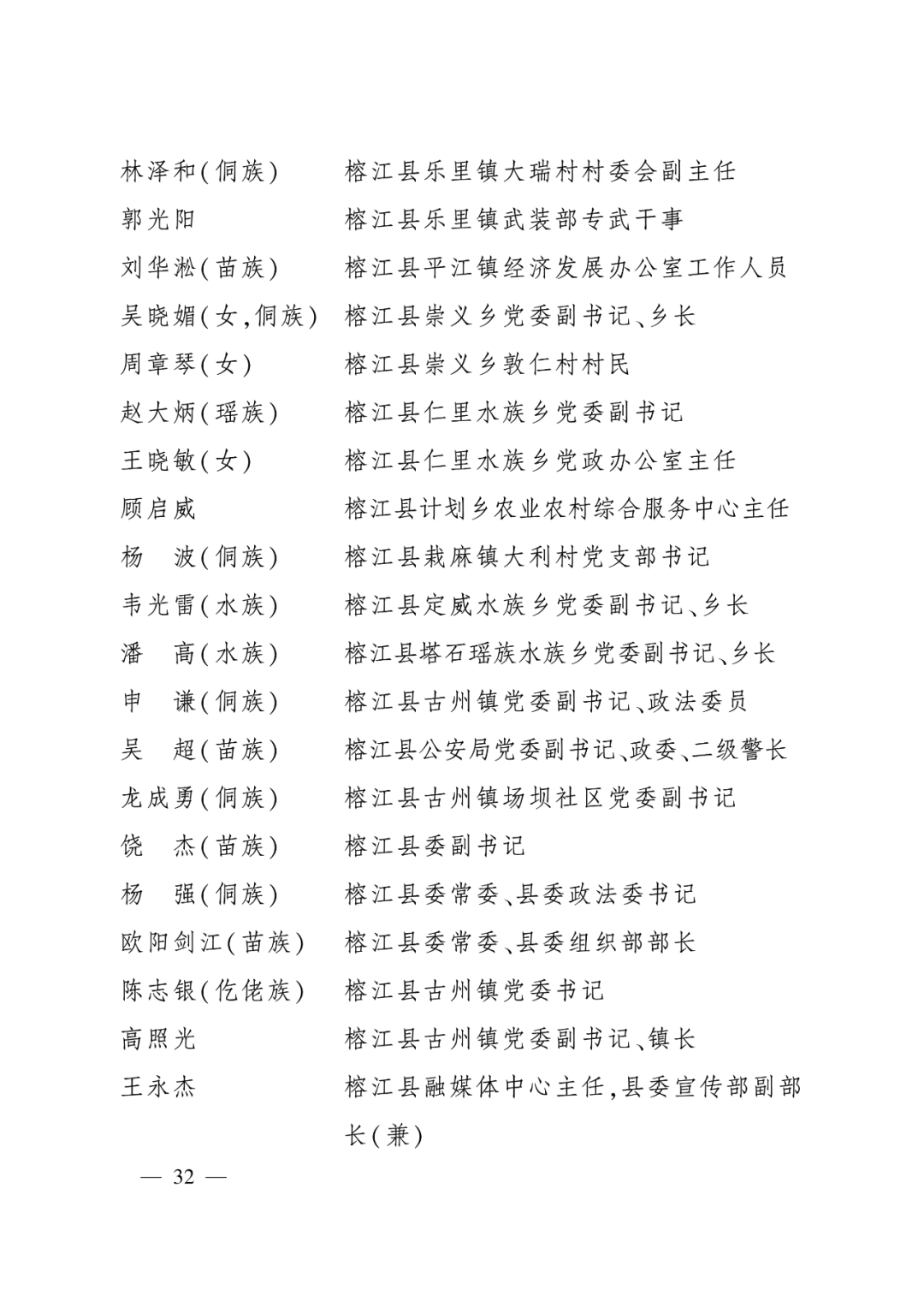 林泽和(侗族) 榕江县乐里镇大瑞村村委会副主任

郭光阳 榕江县乐里镇武装部专武干事

刘华淞(苗族) 榕江县平江镇经济发展办公室工作人员

吴晓媚(女,侗族) 榕江县崇义乡党委副书记、乡长

周章琴(女) 榕江县崇义乡敦仁村村民

赵大炳(瑶族) 榕江县仁里水族乡党委副书记

王晓敏(女) 榕江县仁里水族乡党政办公室主任

顾启威 榕江县计划乡农业农村综合服务中心主任

杨 波(侗族) 榕江县栽麻镇大利村党支部书记

韦光雷(水族) 榕江县定威水族乡党委副书记、乡长

潘 高(水族) 榕江县塔石瑶族水族乡党委副书记、乡长

申 谦(侗族) 榕江县古州镇党委副书记、政法委员

吴 超(苗族) 榕江县公安局党委副书记、政委、二级警长

龙成勇(侗族) 榕江县古州镇场坝社区党委副书记

饶 杰(苗族) 榕江县委副书记

杨 强(侗族) 榕江县委常委、县委政法委书记

欧阳剑江(苗族) 榕江县委常委、县委组织部部长

陈志银(仡佬族) 榕江县古州镇党委书记

高照光 榕江县古州镇党委副书记、镇长

王永杰 榕江县融媒体中心主任,县委宣传部副部长(兼)

— 32 —